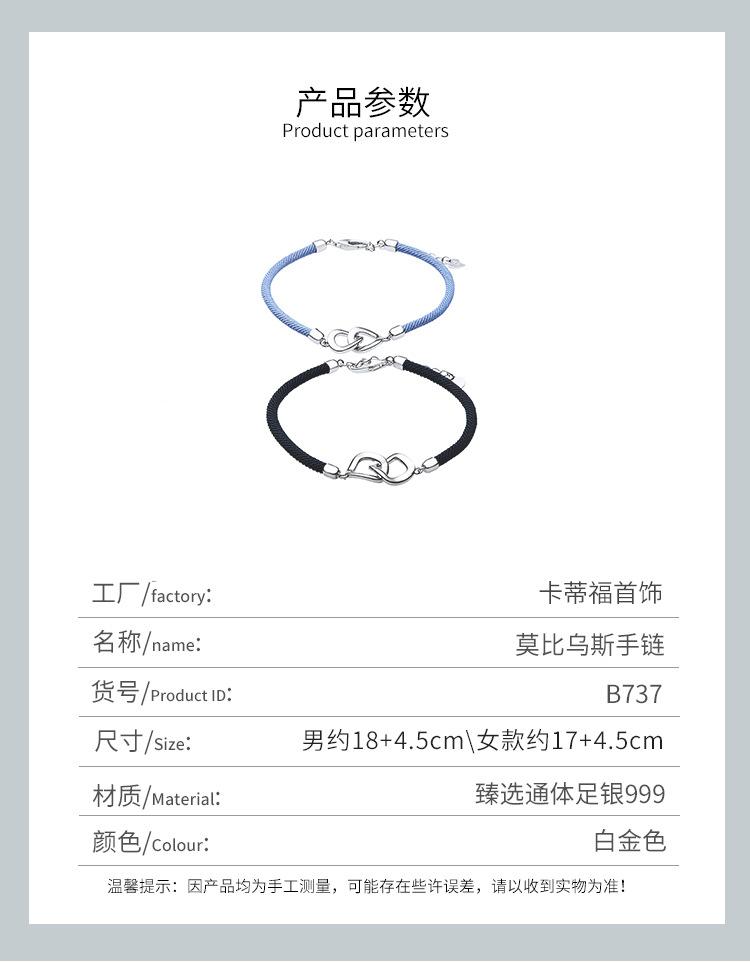 产品参数
Product parameters

工厂/factory: 卡蒂福首饰

名称/name: 莫比乌斯手链

货号/Product ID: B737

尺寸/Size: 男约18+4.5cm\女款约17+4.5cm

材质/Material: 臻选通体足银999

颜色/Colour: 白金色

温馨提示：因产品均为手工测量，可能存在些许误差，请以收到实物为准！